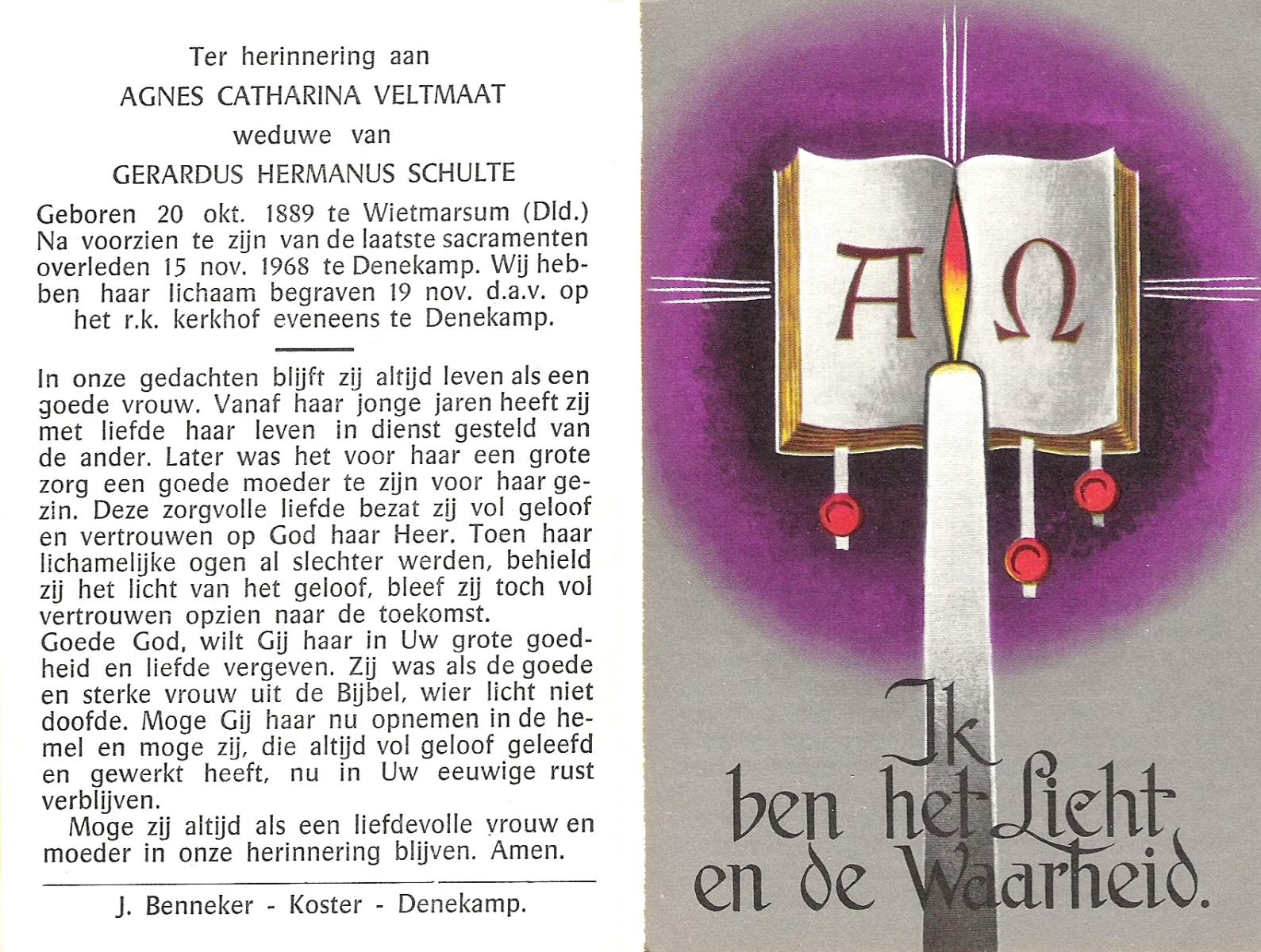 Ter herinnering aan
AGNES CATHARINA VELTMAAT
weduwe van
GERARDUS HERMANUS SCHULTE

Geboren 20 okt. 1889 te Wietmarsum (Dld.) Na voorzien te zijn van de laatste sacramenten overleden 15 nov. 1968 te Denekamp. Wij hebben haar lichaam begraven 19 nov. d.a.v. op het r.k. kerkhof eveneens te Denekamp.

In onze gedachten blijft zij altijd leven als een goede vrouw. Vanaf haar jonge jaren heeft zij met liefde haar leven in dienst gesteld van de ander. Later was het voor haar een grote zorg een goede moeder te zijn voor haar gezin. Deze zorgvolle liefde bezat zij vol geloof en vertrouwen op God haar Heer. Toen haar lichamelijke ogen al slechter werden, behield zij het licht van het geloof, bleef zij toch vol vertrouwen opzien naar de toekomst.
Goede God, wilt Gij haar in Uw grote goedheid en liefde vergeven. Zij was als de goede en sterke vrouw uit de Bijbel, wier licht niet doofde. Moge Gij haar nu opnemen in de hemel en moge zij, die altijd vol geloof geleefd en gewerkt heeft, nu in Uw eeuwige rust verblijven.
Moge zij altijd als een liefdevolle vrouw en moeder in onze herinnering blijven. Amen.

J. Benneker - Koster - Denekamp.

A Ω

Ik ben het Licht en de Waarheid.